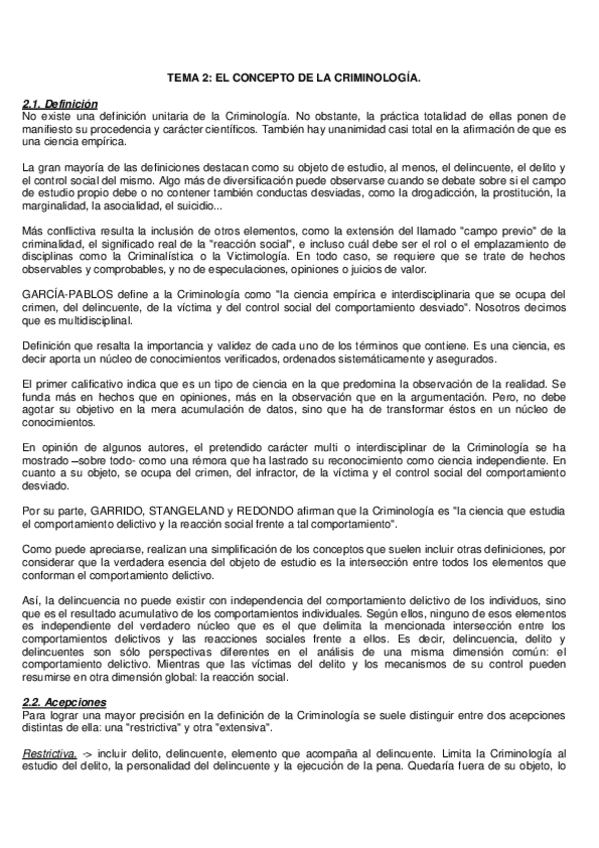 TEMA 2: EL CONCEPTO DE LA CRIMINOLOGÍA.

2.1. Definición
No existe una definición unitaria de la Criminología. No obstante, la práctica totalidad de ellas ponen de manifiesto su procedencia y carácter científicos. También hay unanimidad casi total en la afirmación de que es una ciencia empírica.

La gran mayoría de las definiciones destacan como su objeto de estudio, al menos, el delincuente, el delito y el control social del mismo. Algo más de diversificación puede observarse cuando se debate sobre si el campo de estudio propio debe o no contener también conductas desviadas, como la drogadicción, la prostitución, la marginalidad, la asocialidad, el suicidio...

Más conflictiva resulta la inclusión de otros elementos, como la extensión del llamado "campo previo" de la criminalidad, el significado real de la "reacción social", e incluso cuál debe ser el rol o el emplazamiento de disciplinas como la Criminalística o la Victimología. En todo caso, se requiere que se trate de hechos observables y comprobables, y no de especulaciones, opiniones o juicios de valor.

GARCÍA-PABLOS define a la Criminología como "la ciencia empírica e interdisciplinaria que se ocupa del crimen, del delincuente, de la víctima y del control social del comportamiento desviado". Nosotros decimos que es multidisciplinal.

Definición que resalta la importancia y validez de cada uno de los términos que contiene. Es una ciencia, es decir aporta un núcleo de conocimientos verificados, ordenados sistemáticamente y asegurados.

El primer calificativo indica que es un tipo de ciencia en la que predomina la observación de la realidad. Se funda más en hechos que en opiniones, más en la observación que en la argumentación. Pero, no debe agotar su objetivo en la mera acumulación de datos, sino que ha de transformar éstos en un núcleo de conocimientos.

En opinión de algunos autores, el pretendido carácter multi o interdisciplinar de la Criminología se ha mostrado –sobre todo- como una rémora que ha lastrado su reconocimiento como ciencia independiente. En cuanto a su objeto, se ocupa del crimen, del infractor, de la víctima y el control social del comportamiento desviado.

Por su parte, GARRIDO, STANGELAND y REDONDO afirman que la Criminología es "la ciencia que estudia el comportamiento delictivo y la reacción social frente a tal comportamiento".

Como puede apreciarse, realizan una simplificación de los conceptos que suelen incluir otras definiciones, por considerar que la verdadera esencia del objeto de estudio es la intersección entre todos los elementos que conforman el comportamiento delictivo.

Así, la delincuencia no puede existir con independencia del comportamiento delictivo de los individuos, sino que es el resultado acumulativo de los comportamientos individuales. Según ellos, ninguno de esos elementos es independiente del verdadero núcleo que es el que delimita la mencionada intersección entre los comportamientos delictivos y las reacciones sociales frente a ellos. Es decir, delincuencia, delito y delincuentes son sólo perspectivas diferentes en el análisis de una misma dimensión común: el comportamiento delictivo. Mientras que las víctimas del delito y los mecanismos de su control pueden resumirse en otra dimensión global: la reacción social.

2.2. Acepciones
Para lograr una mayor precisión en la definición de la Criminología se suele distinguir entre dos acepciones distintas de ella: una "restrictiva" y otra "extensiva".

Restrictiva. -> incluir delito, delincuente, elemento que acompaña al delincuente. Limita la Criminología al estudio del delito, la personalidad del delincuente y la ejecución de la pena. Quedaría fuera de su objeto, lo